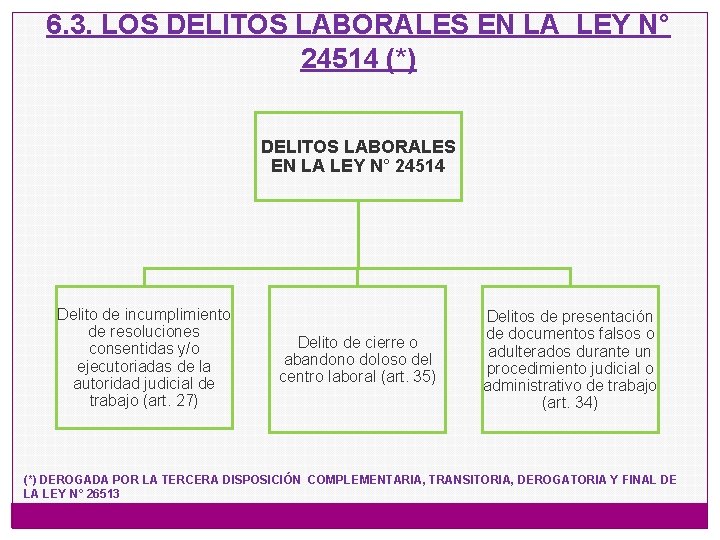 6.3. LOS DELITOS LABORALES EN LA LEY N° 24514 (*)

DELITOS LABORALES EN LA LEY N° 24514

Delito de incumplimiento de resoluciones consentidas y/o ejecutoriadas de la autoridad judicial de trabajo (art. 27)

Delito de cierre o abandono doloso del centro laboral (art. 35)

Delitos de presentación de documentos falsos o adulterados durante un procedimiento judicial o administrativo de trabajo (art. 34)

(*) DEROGADA POR LA TERCERA DISPOSICIÓN COMPLEMENTARIA, TRANSITORIA, DEROGATORIA Y FINAL DE LA LEY N° 26513